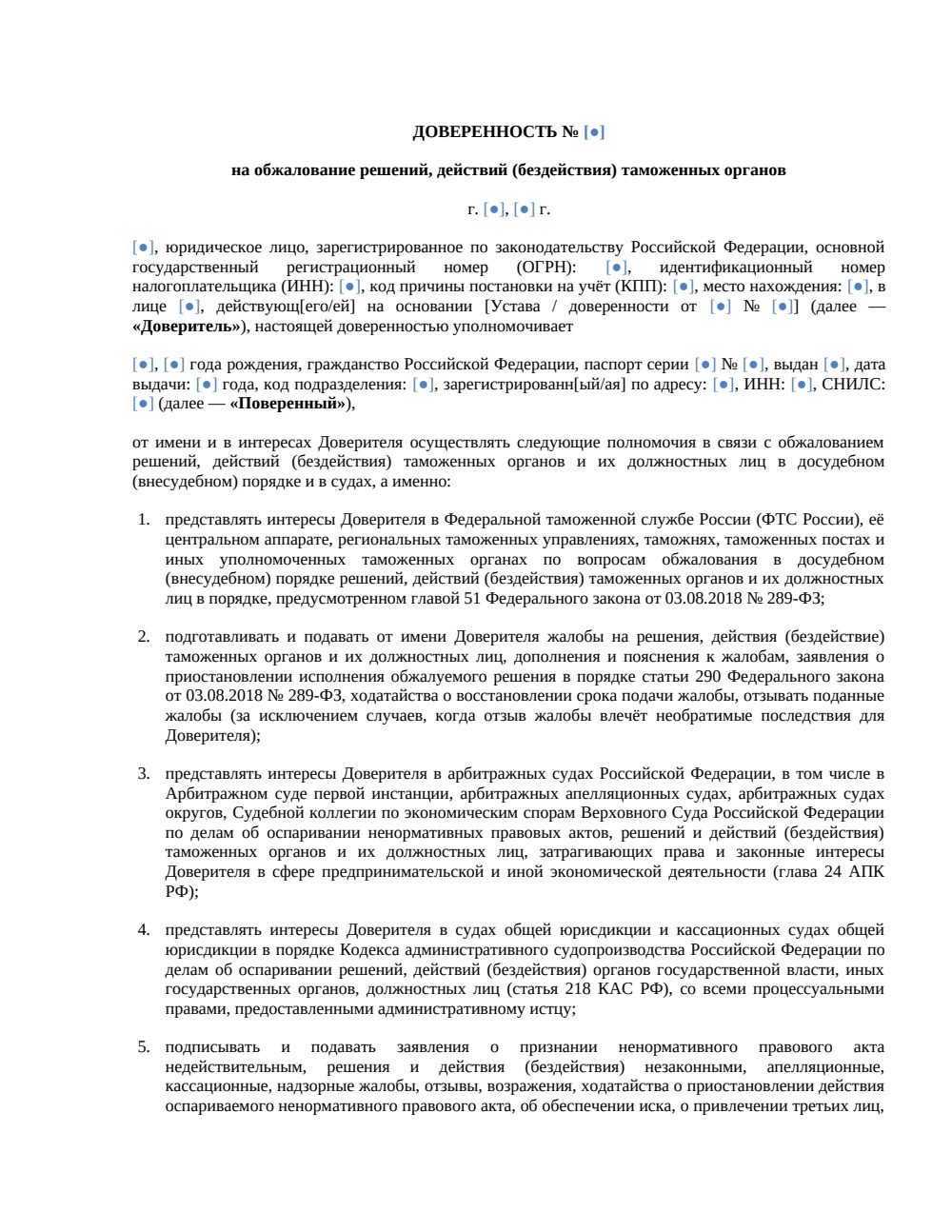 ДОВЕРЕННОСТЬ № [●]

на обжалование решений, действий (бездействия) таможенных органов

г. [●], [●] г.

[●], юридическое лицо, зарегистрированное по законодательству Российской Федерации, основной государственный регистрационный номер (ОГРН): [●], идентификационный номер налогоплательщика (ИНН): [●], код причины постановки на учёт (КПП): [●], место нахождения: [●], в лице [●], действующ[его/ей] на основании [Устава / доверенности от [●] № [●]] (далее — «Доверитель»), настоящей доверенностью уполномочивает

[●], [●] года рождения, гражданство Российской Федерации, паспорт серии [●] № [●], выдан [●], дата выдачи: [●] года, код подразделения: [●], зарегистрированн[ый/ая] по адресу: [●], ИНН: [●], СНИЛС: [●] (далее — «Поверенный»),

от имени и в интересах Доверителя осуществлять следующие полномочия в связи с обжалованием решений, действий (бездействия) таможенных органов и их должностных лиц в досудебном (внесудебном) порядке и в судах, а именно:

1. представлять интересы Доверителя в Федеральной таможенной службе России (ФТС России), её центральном аппарате, региональных таможенных управлениях, таможнях, таможенных постах и иных уполномоченных таможенных органах по вопросам обжалования в досудебном (внесудебном) порядке решений, действий (бездействия) таможенных органов и их должностных лиц в порядке, предусмотренном главой 51 Федерального закона от 03.08.2018 № 289-ФЗ;

2. подготавливать и подавать от имени Доверителя жалобы на решения, действия (бездействие) таможенных органов и их должностных лиц, дополнения и пояснения к жалобам, заявления о приостановлении исполнения обжалуемого решения в порядке статьи 290 Федерального закона от 03.08.2018 № 289-ФЗ, ходатайства о восстановлении срока подачи жалобы, отзывать поданные жалобы (за исключением случаев, когда отзыв жалобы влечёт необратимые последствия для Доверителя);

3. представлять интересы Доверителя в арбитражных судах Российской Федерации, в том числе в Арбитражном суде первой инстанции, арбитражных апелляционных судах, арбитражных судах округов, Судебной коллегии по экономическим спорам Верховного Суда Российской Федерации по делам об оспаривании ненормативных правовых актов, решений и действий (бездействия) таможенных органов и их должностных лиц, затрагивающих права и законные интересы Доверителя в сфере предпринимательской и иной экономической деятельности (глава 24 АПК РФ);

4. представлять интересы Доверителя в судах общей юрисдикции и кассационных судах общей юрисдикции в порядке Кодекса административного судопроизводства Российской Федерации по делам об оспаривании решений, действий (бездействия) органов государственной власти, иных государственных органов, должностных лиц (статья 218 КАС РФ), со всеми процессуальными правами, предоставленными административному истцу;

5. подписывать и подавать заявления о признании ненормативного правового акта недействительным, решения и действия (бездействия) незаконными, апелляционные, кассационные, надзорные жалобы, отзывы, возражения, ходатайства о приостановлении действия оспариваемого ненормативного правового акта, об обеспечении иска, о привлечении третьих лиц,